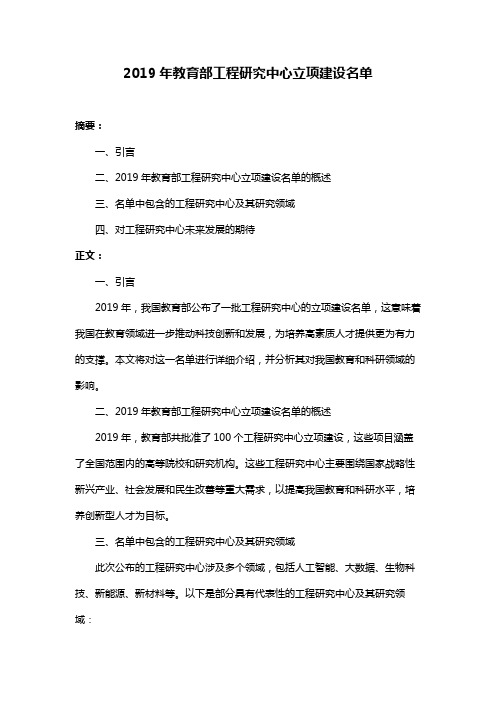 2019 年教育部工程研究中心立项建设名单

摘要：

一、引言

二、2019 年教育部工程研究中心立项建设名单的概述

三、名单中包含的工程研究中心及其研究领域

四、对工程研究中心未来发展的期待

正文：

一、引言

2019 年，我国教育部公布了一批工程研究中心的立项建设名单，这意味着我国在教育领域进一步推动科技创新和发展，为培养高素质人才提供更为有力的支撑。本文将对这一名单进行详细介绍，并分析其对我国教育和科研领域的影响。

二、2019 年教育部工程研究中心立项建设名单的概述

2019 年，教育部共批准了 100 个工程研究中心立项建设，这些项目涵盖了全国范围内的高等院校和研究机构。这些工程研究中心主要围绕国家战略性新兴产业、社会发展和民生改善等重大需求，以提高我国教育和科研水平，培养创新型人才为目标。

三、名单中包含的工程研究中心及其研究领域

此次公布的工程研究中心涉及多个领域，包括人工智能、大数据、生物科技、新能源、新材料等。以下是部分具有代表性的工程研究中心及其研究领域：